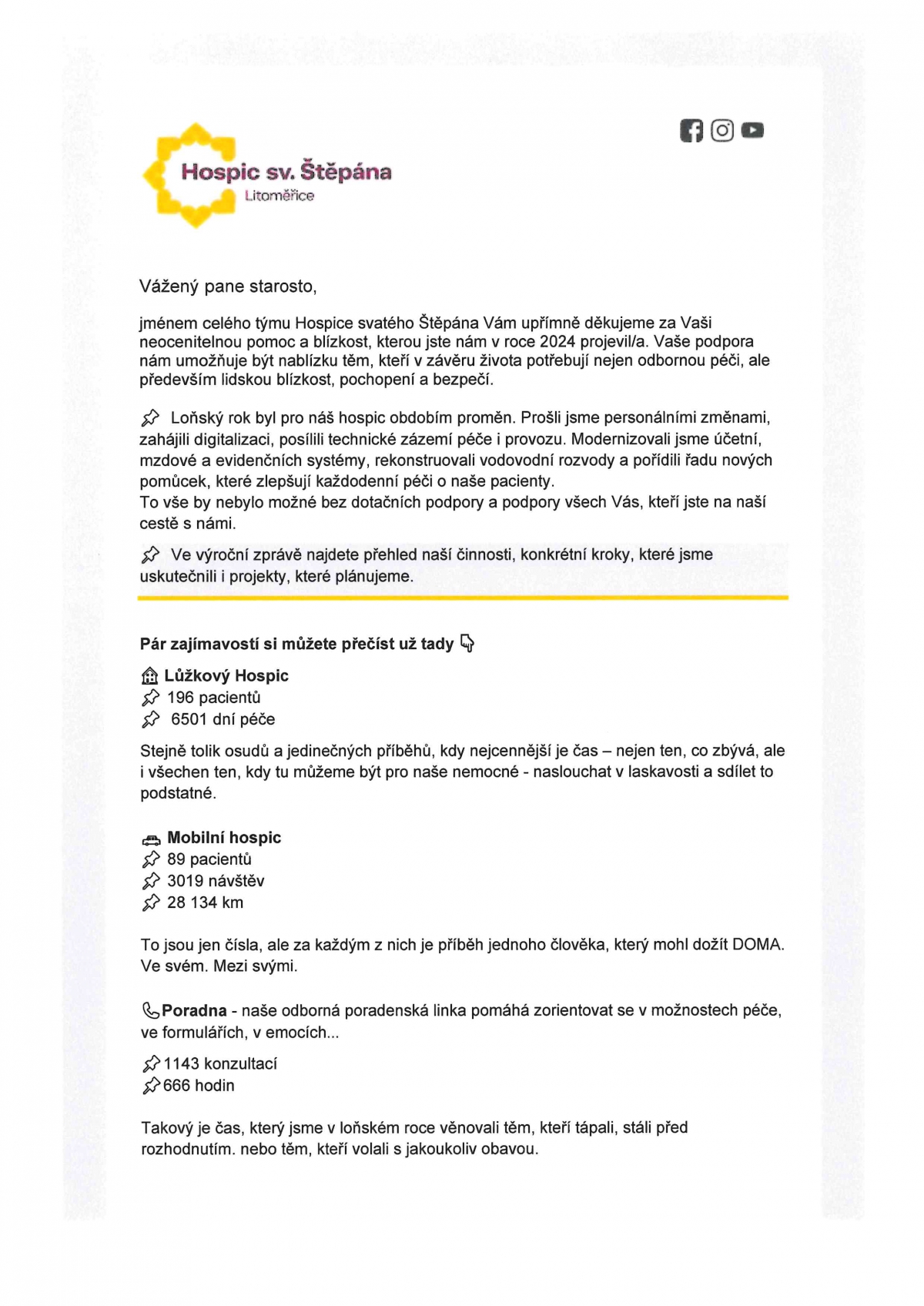 Hospic sv. Štěpána
Litoměřice

Vážený pane starosto,

jménem celého týmu Hospice svatého Štěpána Vám upřímně děkujeme za Vaši neocenitelnou pomoc a blízkost, kterou jste nám v roce 2024 projevil/a. Vaše podpora nám umožňuje být nablízku těm, kteří v závěru života potřebují nejen odbornou péči, ale především lidskou blízkost, pochopení a bezpečí.

Loňský rok byl pro náš hospic obdobím proměn. Prošli jsme personálními změnami, zahájili digitalizaci, posílili technické zázemí péče i provozu. Modernizovali jsme účetní, mzdové a evidenčních systémy, rekonstruovali vodovodní rozvody a pořídili řadu nových pomůcek, které zlepšují každodenní péči o naše pacienty.
To vše by nebylo možné bez dotačních podpory a podpory všech Vás, kteří jste na naší cestě s námi.

Ve výroční zprávě najdete přehled naší činnosti, konkrétní kroky, které jsme uskutečnili i projekty, které plánujeme.

Pár zajímavostí si můžete přečíst už tady

Lůžkový Hospic
196 pacientů
6501 dní péče

Stejně tolik osudů a jedinečných příběhů, kdy nejcennější je čas – nejen ten, co zbývá, ale i všechen ten, kdy tu můžeme být pro naše nemocné - naslouchat v laskavosti a sdílet to podstatné.

Mobilní hospic
89 pacientů
3019 návštěv
28 134 km

To jsou jen čísla, ale za každým z nich je příběh jednoho člověka, který mohl dožít DOMA. Ve svém. Mezi svými.

Poradna - naše odborná poradenská linka pomáhá zorientovat se v možnostech péče, ve formulářích, v emocích...

1143 konzultací
666 hodin

Takový je čas, který jsme v loňském roce věnovali těm, kteří tápali, stáli před rozhodnutím. nebo těm, kteří volali s jakoukoliv obavou.